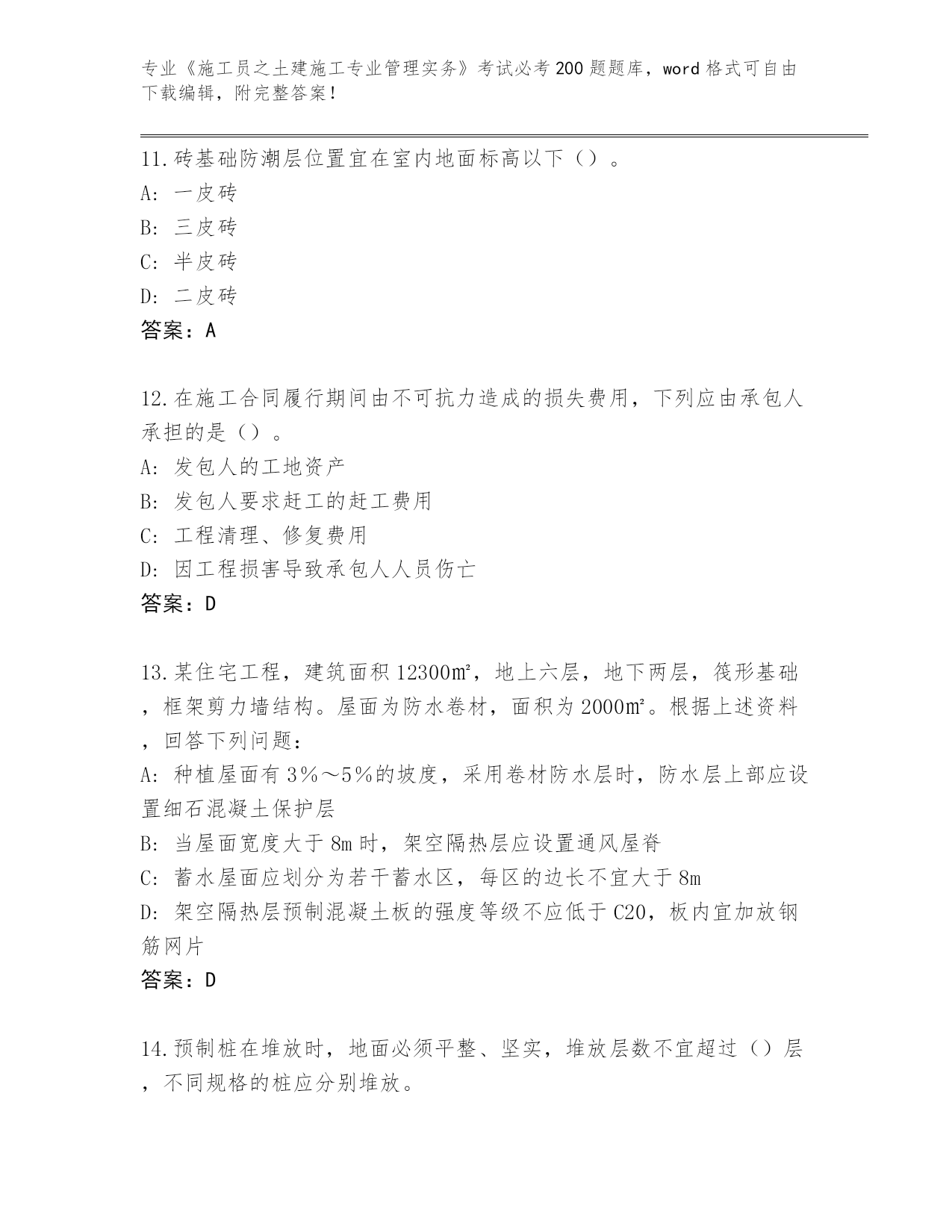 专业《施工员之土建施工专业管理实务》考试必考200题题库，word格式可自由下载编辑，附完整答案！

11.砖基础防潮层位置宜在室内地面标高以下（）。
A: 一皮砖
B: 三皮砖
C: 半皮砖
D: 二皮砖
答案：A

12.在施工合同履行期间由不可抗力造成的损失费用，下列应由承包人承担的是（）。
A: 发包人的工地资产
B: 发包人要求赶工的赶工费用
C: 工程清理、修复费用
D: 因工程损害导致承包人人员伤亡
答案：D

13.某住宅工程，建筑面积12300㎡，地上六层，地下两层，筏形基础，框架剪力墙结构。屋面为防水卷材，面积为2000㎡。根据上述资料，回答下列问题：
A: 种植屋面有3%～5%的坡度，采用卷材防水层时，防水层上部应设置细石混凝土保护层
B: 当屋面宽度大于8m时，架空隔热层应设置通风屋脊
C: 蓄水屋面应划分为若干蓄水区，每区的边长不宜大于8m
D: 架空隔热层预制混凝土板的强度等级不应低于C20，板内宜加放钢筋网片
答案：D

14.预制桩在堆放时，地面必须平整、坚实，堆放层数不宜超过（）层，不同规格的桩应分别堆放。